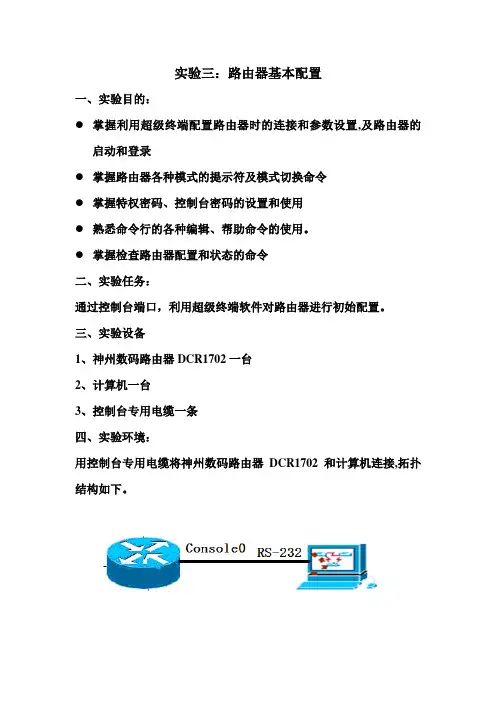 实验三：路由器基本配置

一、实验目的：

● 掌握利用超级终端配置路由器时的连接和参数设置,及路由器的启动和登录

● 掌握路由器各种模式的提示符及模式切换命令

● 掌握特权密码、控制台密码的设置和使用

● 熟悉命令行的各种编辑、帮助命令的使用。

● 掌握检查路由器配置和状态的命令

二、实验任务：

通过控制台端口，利用超级终端软件对路由器进行初始配置。

三、实验设备

1、神州数码路由器 DCR1702 一台

2、计算机一台

3、控制台专用电缆一条

四、实验环境：

用控制台专用电缆将神州数码路由器 DCR1702 和计算机连接,拓扑结构如下。

Console0

RS-232